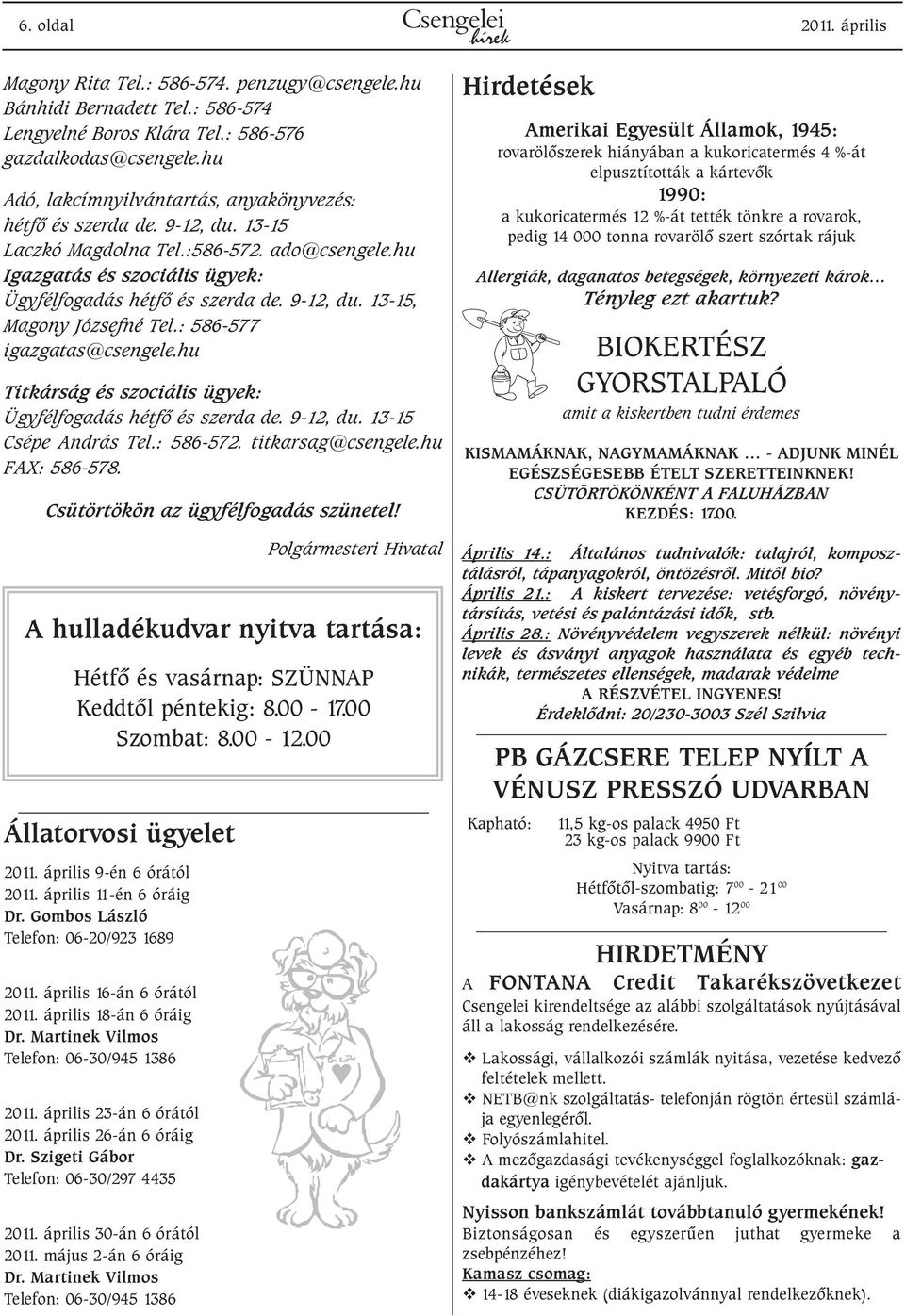 6. oldal

Csengelei hírek

2011. április

Magony Rita Tel.: 586-574. penzugy@csengele.hu
Bánhidi Bernadett Tel.: 586-574
Lengyelné Boros Klára Tel.: 586-576
gazdalkodas@csengele.hu

Adó, lakcímnyilvántartás, anyakönyvezés:
hétfő és szerda de. 9-12, du. 13-15
Laczkó Magdolna Tel.:586-572. ado@csengele.hu
Igazgatás és szociális ügyek:
Ügyfélfogadás hétfő és szerda de. 9-12, du. 13-15,
Magony Józsefné Tel.: 586-577
igazgatas@csengele.hu

Titkárság és szociális ügyek:
Ügyfélfogadás hétfő és szerda de. 9-12, du. 13-15
Csépe András Tel.: 586-572. titkarsag@csengele.hu
FAX: 586-578.

Csütörtökön az ügyfélfogadás szünetel!

Polgármesteri Hivatal

A hulladékudvar nyitva tartása:

Hétfő és vasárnap: SZÜNNAP
Keddtől péntekig: 8.00 - 17.00
Szombat: 8.00 - 12.00

Állatorvosi ügyelet

2011. április 9-én 6 órától
2011. április 11-én 6 óráig
Dr. Gombos László
Telefon: 06-20/923 1689

2011. április 16-án 6 órától
2011. április 18-án 6 óráig
Dr. Martinek Vilmos
Telefon: 06-30/945 1386

2011. április 23-án 6 órától
2011. április 26-án 6 óráig
Dr. Szigeti Gábor
Telefon: 06-30/297 4435

2011. április 30-án 6 órától
2011. május 2-án 6 óráig
Dr. Martinek Vilmos
Telefon: 06-30/945 1386

Hirdetések

Amerikai Egyesült Államok, 1945:
rovarölőszerek hiányában a kukoricatermés 4 %-át elpusztították a kártevők
1990:
a kukoricatermés 12 %-át tették tönkre a rovarok, pedig 14 000 tonna rovarölő szert szórtak rájuk

Allergiák, daganatos betegségek, környezeti károk...
Tényleg ezt akartuk?

BIOKERTÉSZ
GYORSTALPALÓ
amit a kiskertben tudni érdemes

KISMAMÁKNAK, NAGYMAMÁKNAK ... - ADJUNK MINÉL EGÉSZSÉGESEBB ÉTELT SZERETTEINKNEK!
CSÜTÖRTÖKÖNKÉNT A FALUHÁZBAN
KEZDÉS: 17.00.

Április 14.: Általános tudnivalók: talajról, komposztálásról, tápanyagokról, öntözésről. Mitől bio?
Április 21.: A kiskert tervezése: vetésforgó, növénytársítás, vetési és palántázási idők, stb.
Április 28.: Növényvédelem vegyszerek nélkül: növényi levek és ásványi anyagok használata és egyéb technikák, természetes ellenségek, madarak védelme
A RÉSZVÉTEL INGYENES!
Érdeklődni: 20/230-3003 Szél Szilvia

PB GÁZCSERE TELEP NYÍLT A VÉNUSZ PRESSZÓ UDVARBAN

Kapható: 11,5 kg-os palack 4950 Ft
23 kg-os palack 9900 Ft

Nyitva tartás:
Hétfőtől-szombatig: $7^{00}$ - $21^{00}$
Vasárnap: $8^{00}$ - $12^{00}$

HIRDETMÉNY

A FONTANA Credit Takarékszövetkezet Csengelei kirendeltsége az alábbi szolgáltatások nyújtásával áll a lakosság rendelkezésére.

❖ Lakossági, vállalkozói számlák nyitása, vezetése kedvező feltételek mellett.
❖ NETB@nk szolgáltatás- telefonján rögtön értesül számlája egyenlegéről.
❖ Folyószámlahitel.
❖ A mezőgazdasági tevékenységgel foglalkozóknak: gazdakártya igénybevételét ajánljuk.

Nyisson bankszámlát továbbtanuló gyermekének!
Biztonságosan és egyszerűen juthat gyermeke a zsebpénzéhez!
Kamasz csomag:
❖ 14-18 éveseknek (diákigazolvánnyal rendelkezőknek).